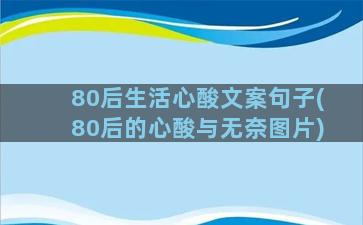 80后生活心酸文案句子(80后的心酸与无奈图片)